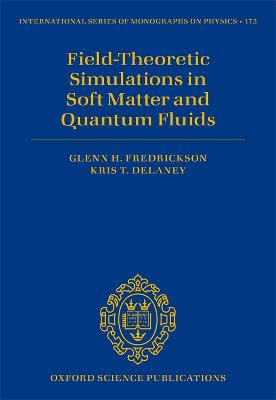 INTERNATIONAL SERIES OF MONOGRAPHS ON PHYSICS • 173

Field-Theoretic Simulations in Soft Matter and Quantum Fluids

GLENN H. FREDRICKSON
KRIS T. DELANEY

OXFORD SCIENCE PUBLICATIONS